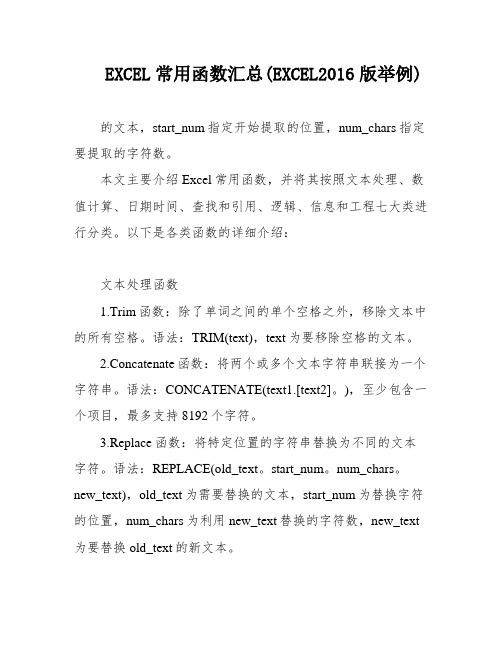 EXCEL 常用函数汇总(EXCEL2016 版举例)

的文本，start_num 指定开始提取的位置，num_chars 指定要提取的字符数。

本文主要介绍 Excel 常用函数，并将其按照文本处理、数值计算、日期时间、查找和引用、逻辑、信息和工程七大类进行分类。以下是各类函数的详细介绍：

文本处理函数

1.Trim 函数：除了单词之间的单个空格之外，移除文本中的所有空格。语法：TRIM(text)，text 为要移除空格的文本。

2.Concatenate 函数：将两个或多个文本字符串联接为一个字符串。语法：CONCATENATE(text1.[text2]。)，至少包含一个项目，最多支持 8192 个字符。

3.Replace 函数：将特定位置的字符串替换为不同的文本字符。语法：REPLACE(old_text。start_num。num_chars。new_text)，old_text 为需要替换的文本，start_num 为替换字符的位置，num_chars 为利用 new_text 替换的字符数，new_text 为要替换 old_text 的新文本。